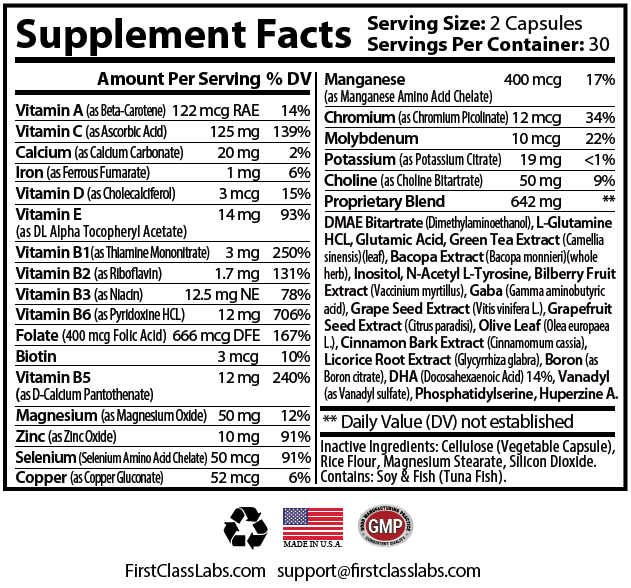 Supplement Facts

Serving Size: 2 Capsules
Servings Per Container: 30

| Amount Per Serving | | % DV |
|---|---|---|
| Vitamin A (as Beta-Carotene) | 122 mcg RAE | 14% |
| Vitamin C (as Ascorbic Acid) | 125 mg | 139% |
| Calcium (as Calcium Carbonate) | 20 mg | 2% |
| Iron (as Ferrous Fumarate) | 1 mg | 6% |
| Vitamin D (as Cholecalciferol) | 3 mcg | 15% |
| Vitamin E (as DL Alpha Tocopheryl Acetate) | 14 mg | 93% |
| Vitamin B1 (as Thiamine Mononitrate) | 3 mg | 250% |
| Vitamin B2 (as Riboflavin) | 1.7 mg | 131% |
| Vitamin B3 (as Niacin) | 12.5 mg NE | 78% |
| Vitamin B6 (as Pyridoxine HCL) | 12 mg | 706% |
| Folate (400 mcg Folic Acid) | 666 mcg DFE | 167% |
| Biotin | 3 mcg | 10% |
| Vitamin B5 (as D-Calcium Pantothenate) | 12 mg | 240% |
| Magnesium (as Magnesium Oxide) | 50 mg | 12% |
| Zinc (as Zinc Oxide) | 10 mg | 91% |
| Selenium (Selenium Amino Acid Chelate) | 50 mcg | 91% |
| Copper (as Copper Gluconate) | 52 mcg | 6% |
| Manganese (as Manganese Amino Acid Chelate) | 400 mcg | 17% |
| Chromium (as Chromium Picolinate) | 12 mcg | 34% |
| Molybdenum | 10 mcg | 22% |
| Potassium (as Potassium Citrate) | 19 mg | <1% |
| Choline (as Choline Bitartrate) | 50 mg | 9% |
| Proprietary Blend | 642 mg | ** |

DMAE Bitartrate (Dimethylaminoethanol), L-Glutamine HCL, Glutamic Acid, Green Tea Extract (Camellia sinensis)(leaf), Bacopa Extract (Bacopa monnieri)(whole herb), Inositol, N-Acetyl L-Tyrosine, Bilberry Fruit Extract (Vaccinium myrtillus), Gaba (Gamma aminobutyric acid), Grape Seed Extract (Vitis vinifera L.), Grapefruit Seed Extract (Citrus paradisi), Olive Leaf (Olea europaea L.), Cinnamon Bark Extract (Cinnamomum cassia), Licorice Root Extract (Glycyrrhiza glabra), Boron (as Boron citrate), DHA (Docosahexaenoic Acid) 14%, Vanadyl (as Vanadyl sulfate), Phosphatidylserine, Huperzine A.

** Daily Value (DV) not established

Inactive Ingredients: Cellulose (Vegetable Capsule), Rice Flour, Magnesium Stearate, Silicon Dioxide. Contains: Soy & Fish (Tuna Fish).

MADE IN U.S.A.

GOOD MANUFACTURING PRACTICE GMP CONSISTENT QUALITY

FirstClassLabs.com support@firstclasslabs.com